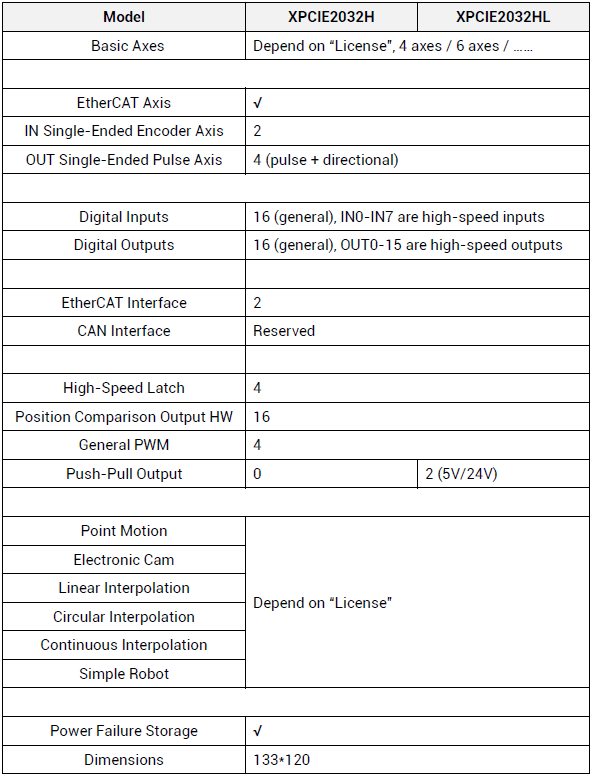 | Model | XPCIE2032H | XPCIE2032HL |
|---|---|---|
| Basic Axes | Depend on “License”, 4 axes / 6 axes / …… | |
| | | |
| EtherCAT Axis | √ | |
| IN Single-Ended Encoder Axis | 2 | |
| OUT Single-Ended Pulse Axis | 4 (pulse + directional) | |
| | | |
| Digital Inputs | 16 (general), IN0-IN7 are high-speed inputs | |
| Digital Outputs | 16 (general), OUT0-15 are high-speed outputs | |
| | | |
| EtherCAT Interface | 2 | |
| CAN Interface | Reserved | |
| | | |
| High-Speed Latch | 4 | |
| Position Comparison Output HW | 16 | |
| General PWM | 4 | |
| Push-Pull Output | 0 | 2 (5V/24V) |
| | | |
| Point Motion | Depend on “License” | |
| Electronic Cam | | |
| Linear Interpolation | | |
| Circular Interpolation | | |
| Continuous Interpolation | | |
| Simple Robot | | |
| | | |
| Power Failure Storage | √ | |
| Dimensions | 133*120 | |